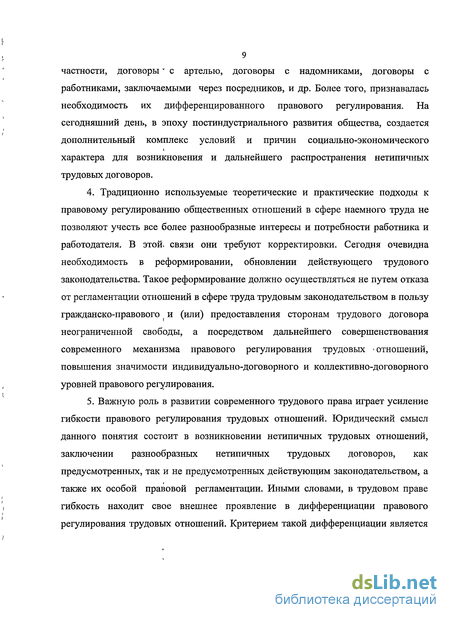 9

частности, договоры с артелью, договоры с надомниками, договоры с работниками, заключаемыми через посредников, и др. Более того, признавалась необходимость их дифференцированного правового регулирования. На сегодняшний день, в эпоху постиндустриального развития общества, создается дополнительный комплекс условий и причин социально-экономического характера для возникновения и дальнейшего распространения нетипичных трудовых договоров.

4. Традиционно используемые теоретические и практические подходы к правовому регулированию общественных отношений в сфере наемного труда не позволяют учесть все более разнообразные интересы и потребности работника и работодателя. В этой связи они требуют корректировки. Сегодня очевидна необходимость в реформировании, обновлении действующего трудового законодательства. Такое реформирование должно осуществляться не путем отказа от регламентации отношений в сфере труда трудовым законодательством в пользу гражданско-правового и (или) предоставления сторонам трудового договора неограниченной свободы, а посредством дальнейшего совершенствования современного механизма правового регулирования трудовых отношений, повышения значимости индивидуально-договорного и коллективно-договорного уровней правового регулирования.

5. Важную роль в развитии современного трудового права играет усиление гибкости правового регулирования трудовых отношений. Юридический смысл данного понятия состоит в возникновении нетипичных трудовых отношений, заключении разнообразных нетипичных трудовых договоров, как предусмотренных, так и не предусмотренных действующим законодательством, а также их особой правовой регламентации. Иными словами, в трудовом праве гибкость находит свое внешнее проявление в дифференциации правового регулирования трудовых отношений. Критерием такой дифференциации является

dsLib.net
библиотека диссертаций